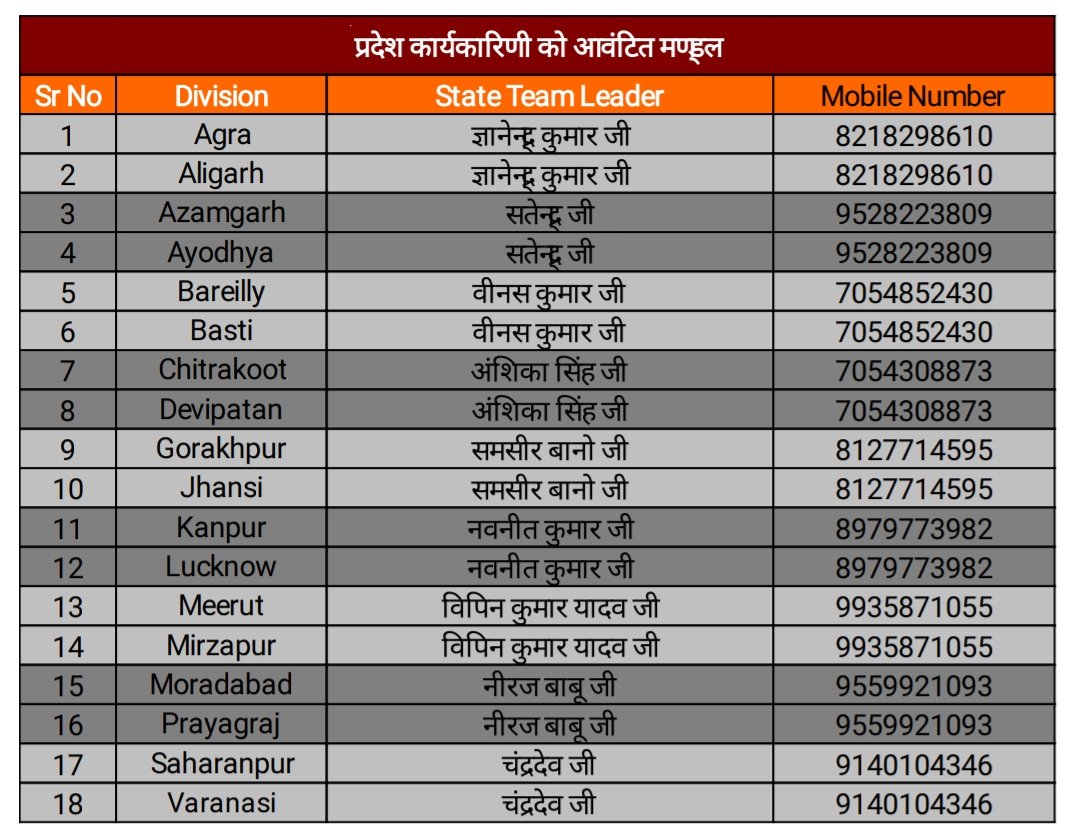 प्रदेश कार्यकारिणी को आवंटित मण्डल

| Sr No | Division | State Team Leader | Mobile Number |
|---|---|---|---|
| 1 | Agra | ज्ञानेन्द्र कुमार जी | 8218298610 |
| 2 | Aligarh | ज्ञानेन्द्र कुमार जी | 8218298610 |
| 3 | Azamgarh | सतेन्द्र जी | 9528223809 |
| 4 | Ayodhya | सतेन्द्र जी | 9528223809 |
| 5 | Bareilly | वीनस कुमार जी | 7054852430 |
| 6 | Basti | वीनस कुमार जी | 7054852430 |
| 7 | Chitrakoot | अंशिका सिंह जी | 7054308873 |
| 8 | Devipatan | अंशिका सिंह जी | 7054308873 |
| 9 | Gorakhpur | समसीर बानो जी | 8127714595 |
| 10 | Jhansi | समसीर बानो जी | 8127714595 |
| 11 | Kanpur | नवनीत कुमार जी | 8979773982 |
| 12 | Lucknow | नवनीत कुमार जी | 8979773982 |
| 13 | Meerut | विपिन कुमार यादव जी | 9935871055 |
| 14 | Mirzapur | विपिन कुमार यादव जी | 9935871055 |
| 15 | Moradabad | नीरज बाबू जी | 9559921093 |
| 16 | Prayagraj | नीरज बाबू जी | 9559921093 |
| 17 | Saharanpur | चंद्रदेव जी | 9140104346 |
| 18 | Varanasi | चंद्रदेव जी | 9140104346 |